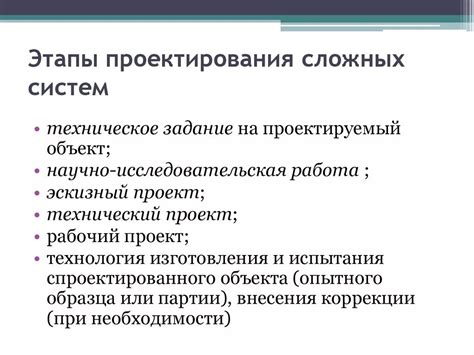 Этапы проектирования сложных систем

• техническое задание на проектируемый объект;
• научно-исследовательская работа ;
• эскизный проект;
• технический проект;
• рабочий проект;
• технология изготовления и испытания спроектированного объекта (опытного образца или партии), внесения коррекции (при необходимости)